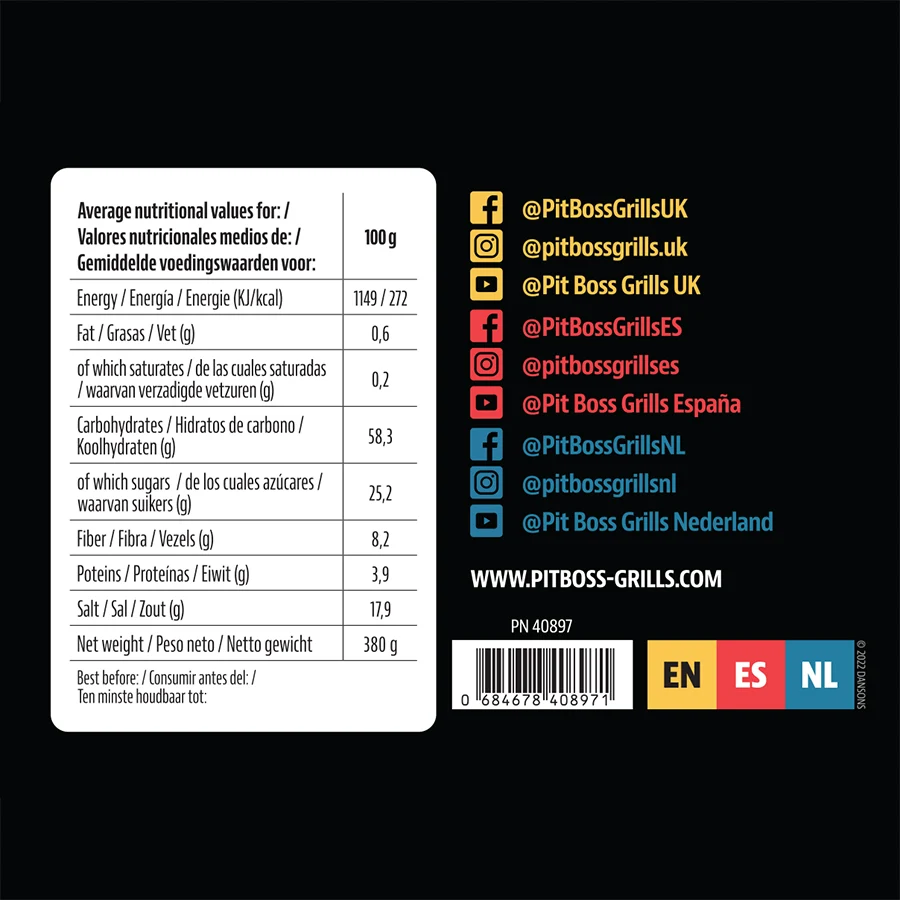 | Average nutritional values for: / Valores nutricionales medios de: / Gemiddelde voedingswaarden voor: | 100 g |
|---|---|
| Energy / Energía / Energie (KJ/kcal) | 1149 / 272 |
| Fat / Grasas / Vet (g) | 0,6 |
| of which saturates / de las cuales saturadas / waarvan verzadigde vetzuren (g) | 0,2 |
| Carbohydrates / Hidratos de carbono / Koolhydraten (g) | 58,3 |
| of which sugars / de los cuales azúcares / waarvan suikers (g) | 25,2 |
| Fiber / Fibra / Vezels (g) | 8,2 |
| Poteins / Proteínas / Eiwit (g) | 3,9 |
| Salt / Sal / Zout (g) | 17,9 |
| Net weight / Peso neto / Netto gewicht | 380 g |

Best before: / Consumir antes del: /
Ten minste houdbaar tot:

@PitBossGrillsUK
@pitbossgrills.uk
@Pit Boss Grills UK
@PitBossGrillsES
@pitbossgrillses
@Pit Boss Grills España
@PitBossGrillsNL
@pitbossgrillsnl
@Pit Boss Grills Nederland

WWW.PITBOSS-GRILLS.COM

PN 40897

0 684678 408971

EN ES NL

© 2022 DANSONS